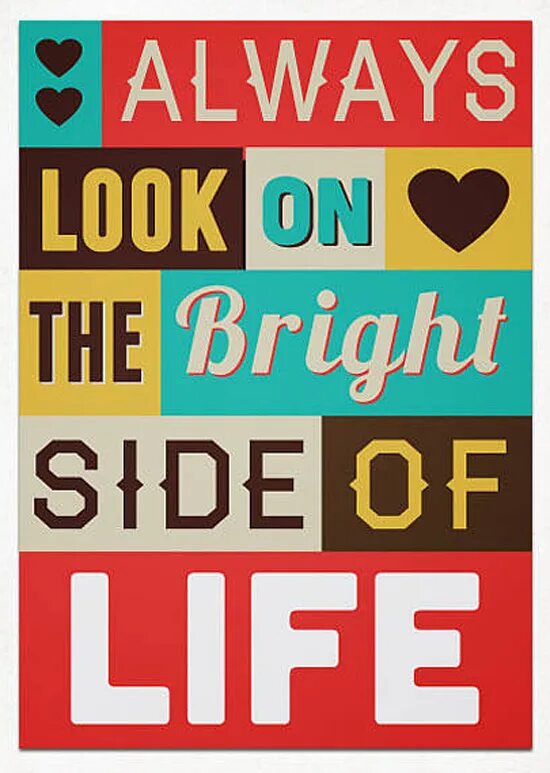 ALWAYS
LOOK ON
THE Bright
SIDE OF
LIFE